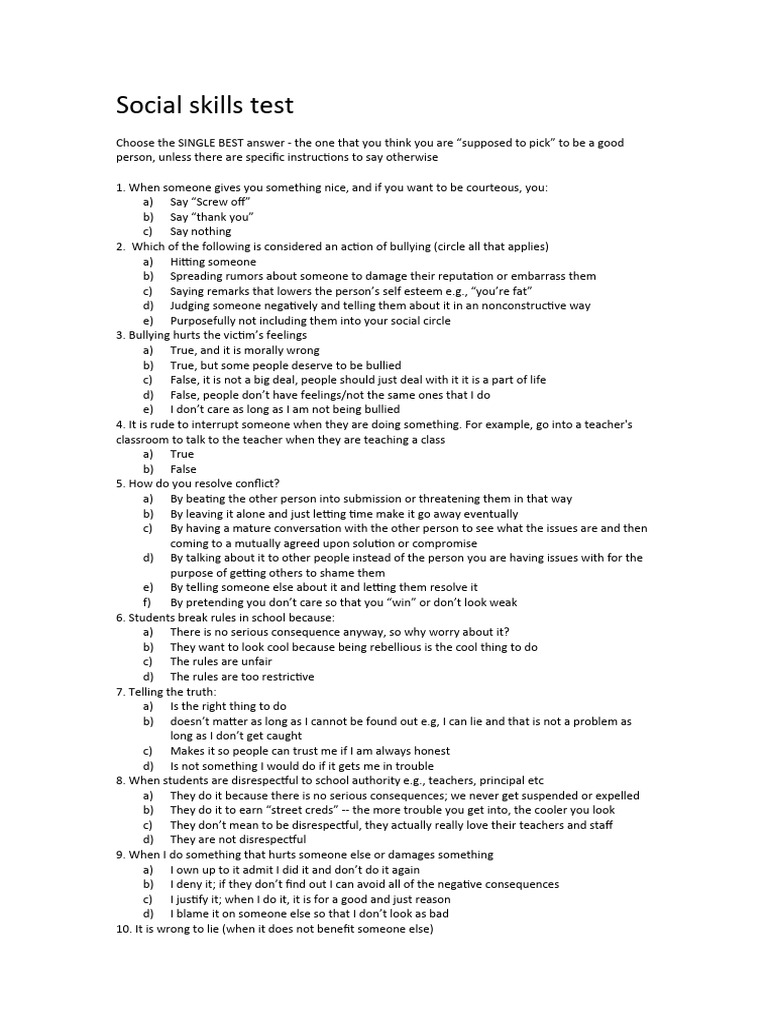 Social skills test

Choose the SINGLE BEST answer - the one that you think you are “supposed to pick” to be a good person, unless there are specific instructions to say otherwise

1. When someone gives you something nice, and if you want to be courteous, you:
a) Say “Screw off”
b) Say “thank you”
c) Say nothing
2. Which of the following is considered an action of bullying (circle all that applies)
a) Hitting someone
b) Spreading rumors about someone to damage their reputation or embarrass them
c) Saying remarks that lowers the person’s self esteem e.g., “you’re fat”
d) Judging someone negatively and telling them about it in an nonconstructive way
e) Purposefully not including them into your social circle
3. Bullying hurts the victim’s feelings
a) True, and it is morally wrong
b) True, but some people deserve to be bullied
c) False, it is not a big deal, people should just deal with it it is a part of life
d) False, people don’t have feelings/not the same ones that I do
e) I don’t care as long as I am not being bullied
4. It is rude to interrupt someone when they are doing something. For example, go into a teacher's classroom to talk to the teacher when they are teaching a class
a) True
b) False
5. How do you resolve conflict?
a) By beating the other person into submission or threatening them in that way
b) By leaving it alone and just letting time make it go away eventually
c) By having a mature conversation with the other person to see what the issues are and then coming to a mutually agreed upon solution or compromise
d) By talking about it to other people instead of the person you are having issues with for the purpose of getting others to shame them
e) By telling someone else about it and letting them resolve it
f) By pretending you don’t care so that you “win” or don’t look weak
6. Students break rules in school because:
a) There is no serious consequence anyway, so why worry about it?
b) They want to look cool because being rebellious is the cool thing to do
c) The rules are unfair
d) The rules are too restrictive
7. Telling the truth:
a) Is the right thing to do
b) doesn’t matter as long as I cannot be found out e.g, I can lie and that is not a problem as long as I don’t get caught
c) Makes it so people can trust me if I am always honest
d) Is not something I would do if it gets me in trouble
8. When students are disrespectful to school authority e.g., teachers, principal etc
a) They do it because there is no serious consequences; we never get suspended or expelled
b) They do it to earn “street creds” -- the more trouble you get into, the cooler you look
c) They don’t mean to be disrespectful, they actually really love their teachers and staff
d) They are not disrespectful
9. When I do something that hurts someone else or damages something
a) I own up to it admit I did it and don’t do it again
b) I deny it; if they don’t find out I can avoid all of the negative consequences
c) I justify it; when I do it, it is for a good and just reason
d) I blame it on someone else so that I don’t look as bad
10. It is wrong to lie (when it does not benefit someone else)